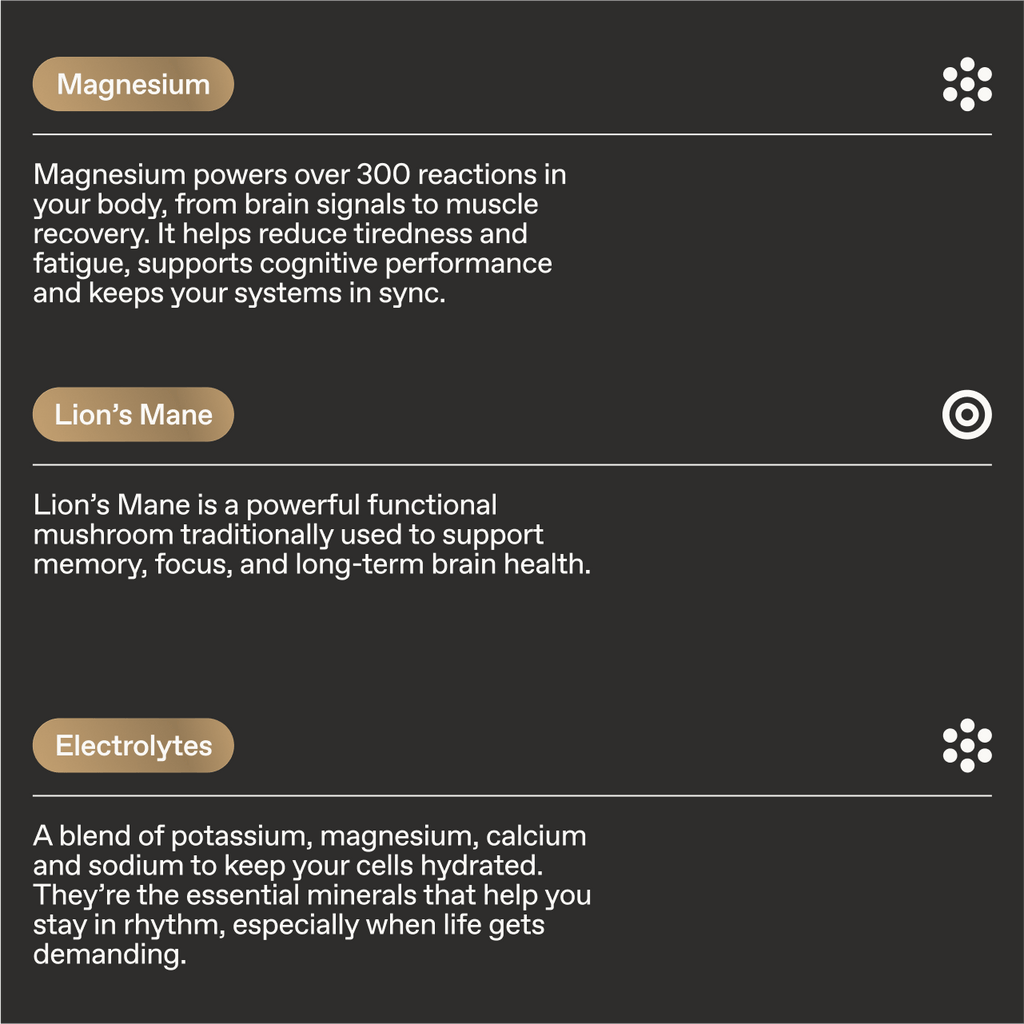 Magnesium

Magnesium powers over 300 reactions in your body, from brain signals to muscle recovery. It helps reduce tiredness and fatigue, supports cognitive performance and keeps your systems in sync.

Lion’s Mane

Lion’s Mane is a powerful functional mushroom traditionally used to support memory, focus, and long-term brain health.

Electrolytes

A blend of potassium, magnesium, calcium and sodium to keep your cells hydrated. They’re the essential minerals that help you stay in rhythm, especially when life gets demanding.